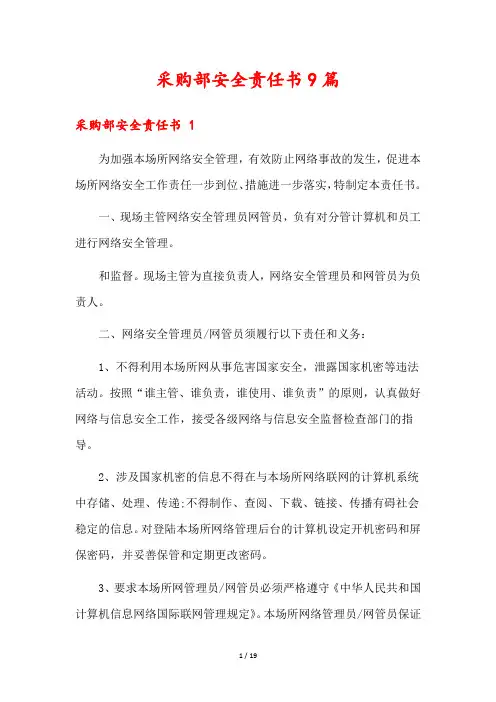 采购部安全责任书9篇

采购部安全责任书 1

为加强本场所网络安全管理，有效防止网络事故的发生，促进本场所网络安全工作责任一步到位、措施进一步落实，特制定本责任书。

一、现场主管网络安全管理员网管员，负有对分管计算机和员工进行网络安全管理。

和监督。现场主管为直接负责人，网络安全管理员和网管员为负责人。

二、网络安全管理员/网管员须履行以下责任和义务：

1、不得利用本场所网从事危害国家安全，泄露国家机密等违法活动。按照“谁主管、谁负责，谁使用、谁负责”的原则，认真做好网络与信息安全工作，接受各级网络与信息安全监督检查部门的指导。

2、涉及国家机密的信息不得在与本场所网络联网的计算机系统中存储、处理、传递;不得制作、查阅、下载、链接、传播有碍社会稳定的信息。对登陆本场所网络管理后台的计算机设定开机密码和屏保密码，并妥善保管和定期更改密码。

3、要求本场所网管理员/网管员必须严格遵守《中华人民共和国计算机信息网络国际联网管理规定》。本场所网络管理员/网管员保证

1 / 19